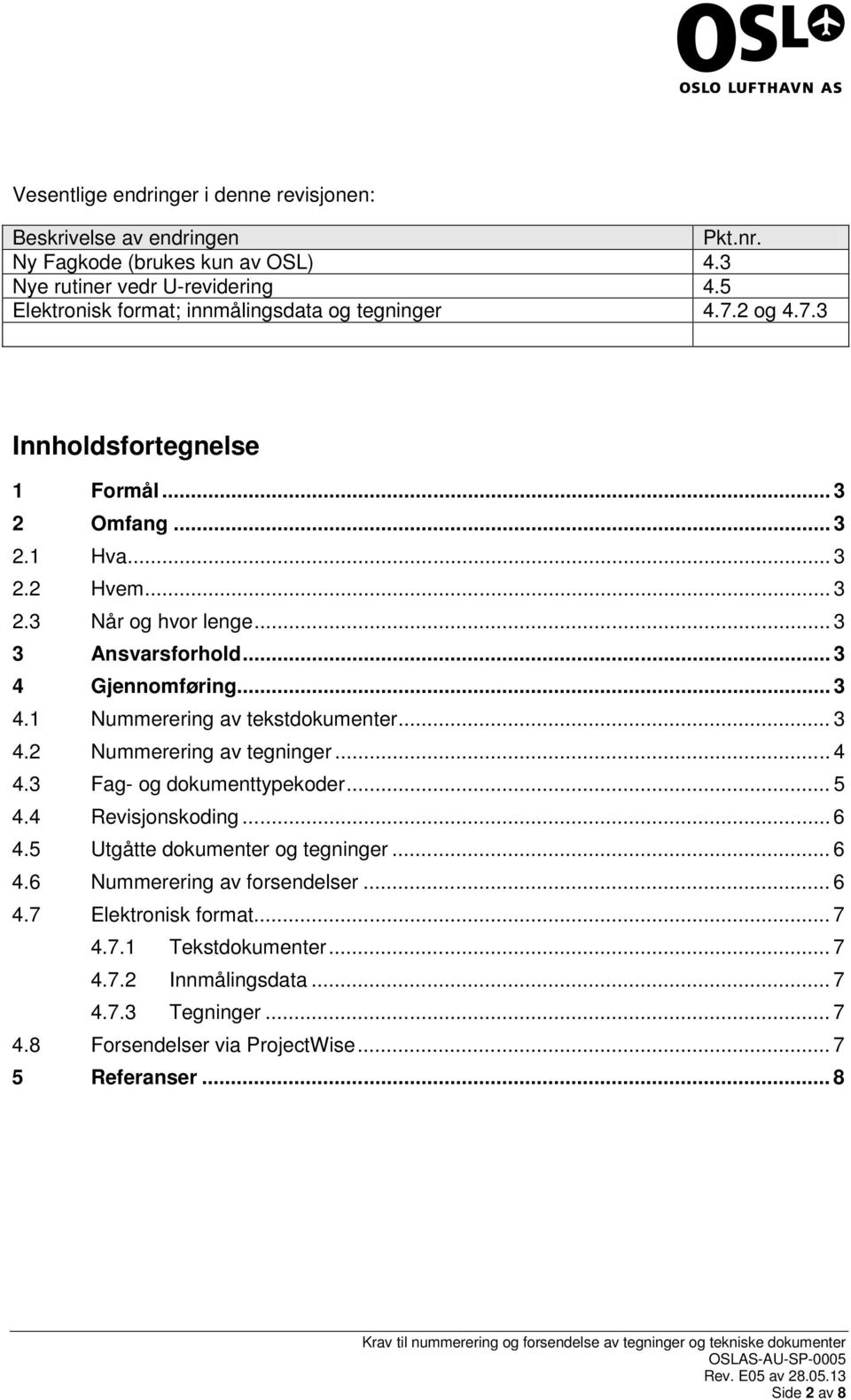 OSL
OSLO LUFTHAVN AS

Vesentlige endringer i denne revisjonen:

| Beskrivelse av endringen | Pkt.nr. |
|---|---|
| Ny Fagkode (brukes kun av OSL) | 4.3 |
| Nye rutiner vedr U-revidering | 4.5 |
| Elektronisk format; innmålingsdata og tegninger | 4.7.2 og 4.7.3 |
| | |

Innholdsfortegnelse

1 Formål ... 3
2 Omfang ... 3
2.1 Hva ... 3
2.2 Hvem ... 3
2.3 Når og hvor lenge ... 3
3 Ansvarsforhold ... 3
4 Gjennomføring ... 3
4.1 Nummerering av tekstdokumenter ... 3
4.2 Nummerering av tegninger ... 4
4.3 Fag- og dokumenttypekoder ... 5
4.4 Revisjonskoding ... 6
4.5 Utgåtte dokumenter og tegninger ... 6
4.6 Nummerering av forsendelser ... 6
4.7 Elektronisk format ... 7
4.7.1 Tekstdokumenter ... 7
4.7.2 Innmålingsdata ... 7
4.7.3 Tegninger ... 7
4.8 Forsendelser via ProjectWise ... 7
5 Referanser ... 8

Krav til nummerering og forsendelse av tegninger og tekniske dokumenter
OSLAS-AU-SP-0005
Rev. E05 av 28.05.13
Side 2 av 8